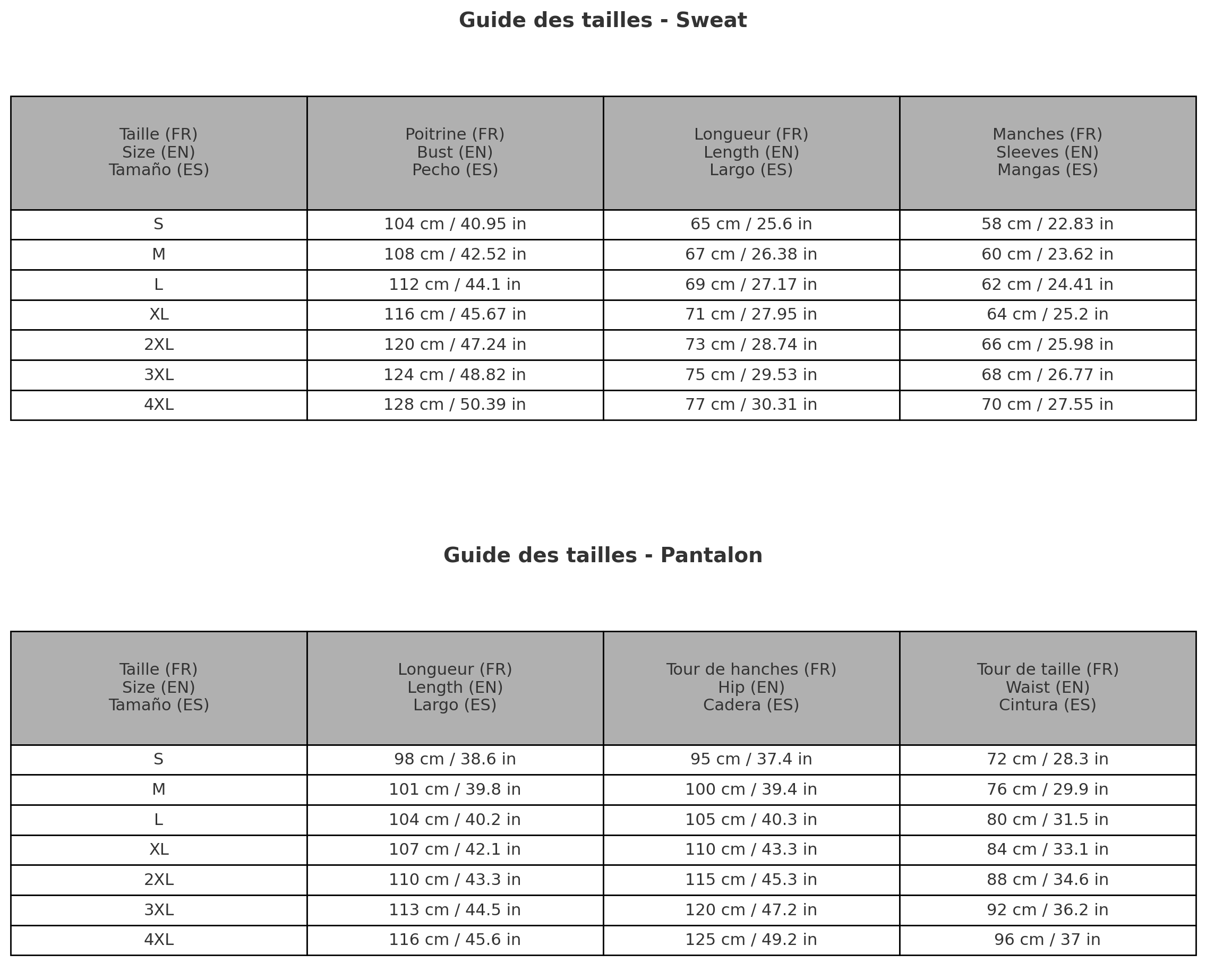 Guide des tailles - Sweat

| Taille (FR) Size (EN) Tamaño (ES) | Poitrine (FR) Bust (EN) Pecho (ES) | Longueur (FR) Length (EN) Largo (ES) | Manches (FR) Sleeves (EN) Mangas (ES) |
|---|---|---|---|
| S | 104 cm / 40.95 in | 65 cm / 25.6 in | 58 cm / 22.83 in |
| M | 108 cm / 42.52 in | 67 cm / 26.38 in | 60 cm / 23.62 in |
| L | 112 cm / 44.1 in | 69 cm / 27.17 in | 62 cm / 24.41 in |
| XL | 116 cm / 45.67 in | 71 cm / 27.95 in | 64 cm / 25.2 in |
| 2XL | 120 cm / 47.24 in | 73 cm / 28.74 in | 66 cm / 25.98 in |
| 3XL | 124 cm / 48.82 in | 75 cm / 29.53 in | 68 cm / 26.77 in |
| 4XL | 128 cm / 50.39 in | 77 cm / 30.31 in | 70 cm / 27.55 in |

Guide des tailles - Pantalon

| Taille (FR) Size (EN) Tamaño (ES) | Longueur (FR) Length (EN) Largo (ES) | Tour de hanches (FR) Hip (EN) Cadera (ES) | Tour de taille (FR) Waist (EN) Cintura (ES) |
|---|---|---|---|
| S | 98 cm / 38.6 in | 95 cm / 37.4 in | 72 cm / 28.3 in |
| M | 101 cm / 39.8 in | 100 cm / 39.4 in | 76 cm / 29.9 in |
| L | 104 cm / 40.2 in | 105 cm / 40.3 in | 80 cm / 31.5 in |
| XL | 107 cm / 42.1 in | 110 cm / 43.3 in | 84 cm / 33.1 in |
| 2XL | 110 cm / 43.3 in | 115 cm / 45.3 in | 88 cm / 34.6 in |
| 3XL | 113 cm / 44.5 in | 120 cm / 47.2 in | 92 cm / 36.2 in |
| 4XL | 116 cm / 45.6 in | 125 cm / 49.2 in | 96 cm / 37 in |